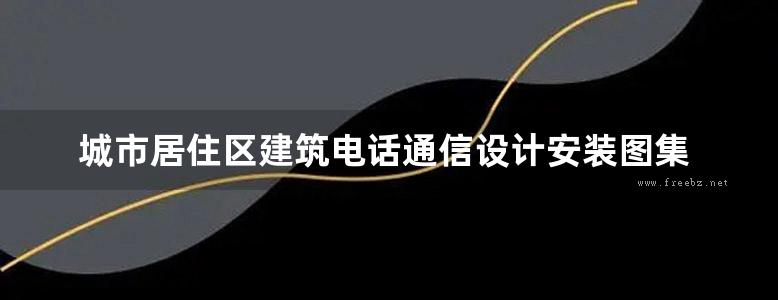 城市居住区建筑电话通信设计安装图集

www.freebz.net